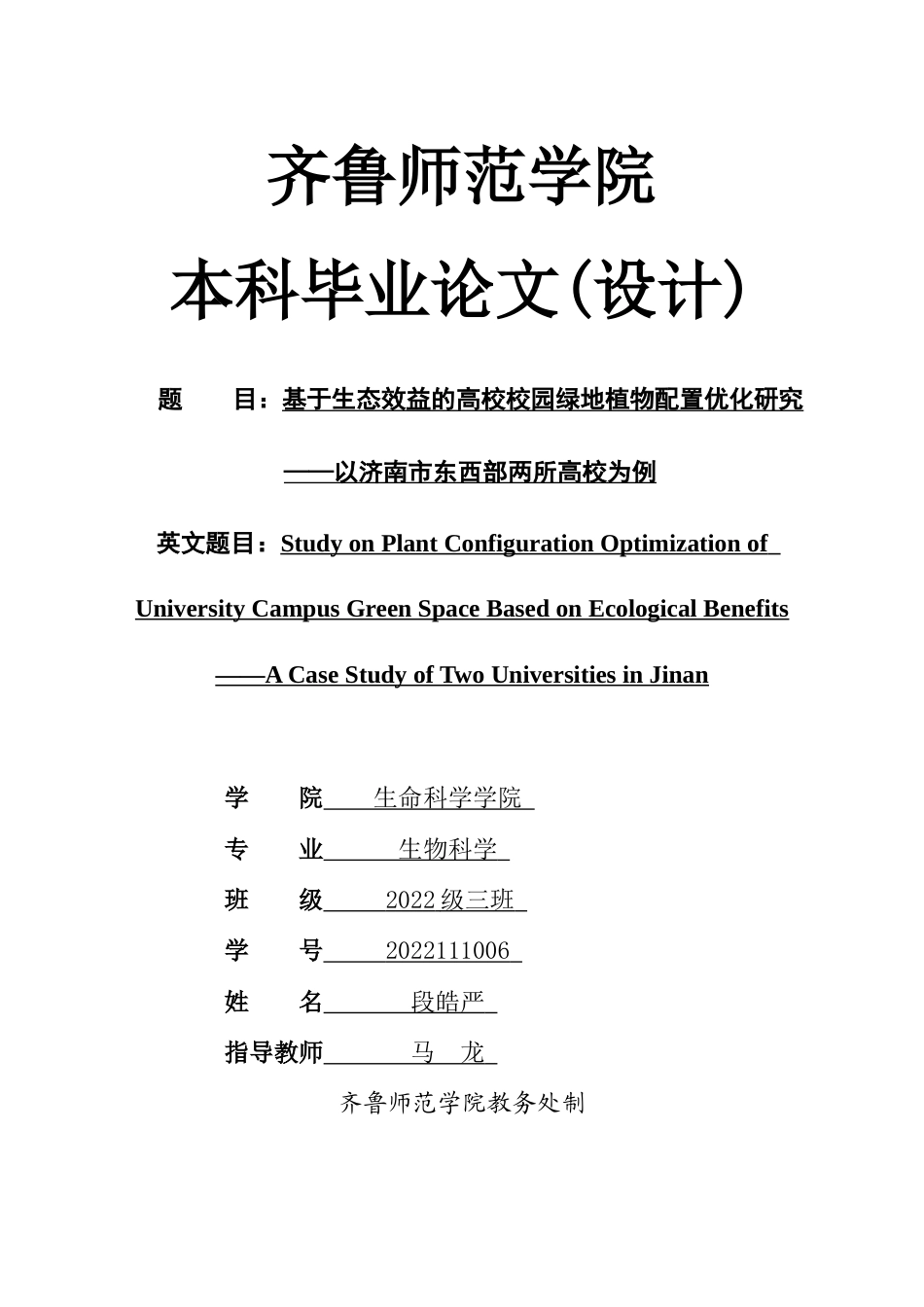 齐鲁师范学院

本科毕业论文(设计)

题 目：基于生态效益的高校校园绿地植物配置优化研究

——以济南市东西部两所高校为例

英文题目：Study on Plant Configuration Optimization of University Campus Green Space Based on Ecological Benefits

——A Case Study of Two Universities in Jinan

学 院 生命科学学院

专 业 生物科学

班 级 2022级三班

学 号 2022111006

姓 名 段皓严

指导教师 马 龙

齐鲁师范学院教务处制